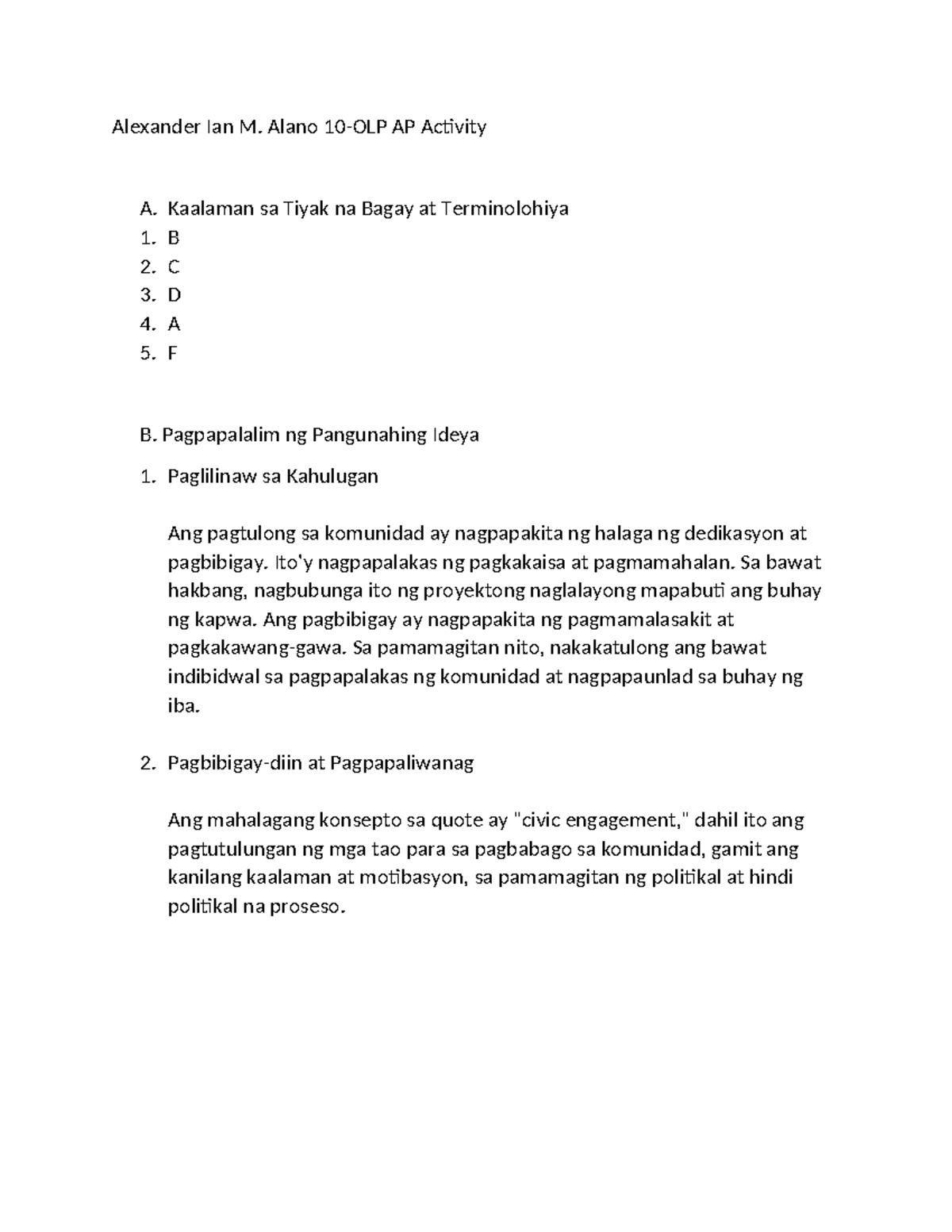 Alexander Ian M. Alano 10-OLP AP Activity

A. Kaalaman sa Tiyak na Bagay at Terminolohiya
1. B
2. C
3. D
4. A
5. F

B. Pagpapalalim ng Pangunahing Ideya

1. Paglilinaw sa Kahulugan

Ang pagtulong sa komunidad ay nagpapakita ng halaga ng dedikasyon at pagbibigay. Ito'y nagpapalakas ng pagkakaisa at pagmamahalan. Sa bawat hakbang, nagbubunga ito ng proyektong naglalayong mapabuti ang buhay ng kapwa. Ang pagbibigay ay nagpapakita ng pagmamalasakit at pagkakawang-gawa. Sa pamamagitan nito, nakakatulong ang bawat indibidwal sa pagpapalakas ng komunidad at nagpapaunlad sa buhay ng iba.

2. Pagbibigay-diin at Pagpapaliwanag

Ang mahalagang konsepto sa quote ay "civic engagement," dahil ito ang pagtutulungan ng mga tao para sa pagbabago sa komunidad, gamit ang kanilang kaalaman at motibasyon, sa pamamagitan ng politikal at hindi politikal na proseso.